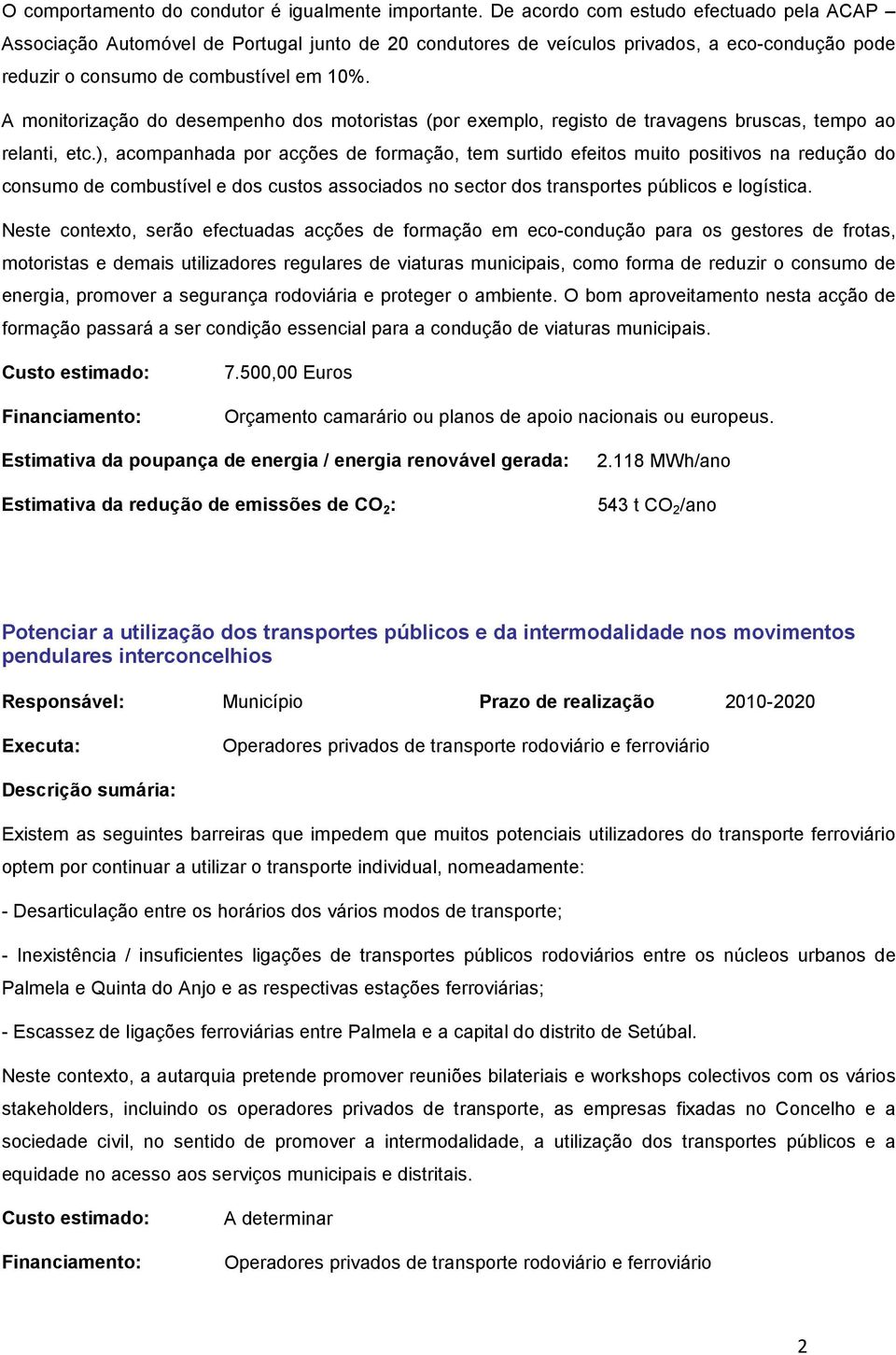 O comportamento do condutor é igualmente importante. De acordo com estudo efectuado pela ACAP – Associação Automóvel de Portugal junto de 20 condutores de veículos privados, a eco-condução pode reduzir o consumo de combustível em 10%.

A monitorização do desempenho dos motoristas (por exemplo, registo de travagens bruscas, tempo ao relanti, etc.), acompanhada por acções de formação, tem surtido efeitos muito positivos na redução do consumo de combustível e dos custos associados no sector dos transportes públicos e logística.

Neste contexto, serão efectuadas acções de formação em eco-condução para os gestores de frotas, motoristas e demais utilizadores regulares de viaturas municipais, como forma de reduzir o consumo de energia, promover a segurança rodoviária e proteger o ambiente. O bom aproveitamento nesta acção de formação passará a ser condição essencial para a condução de viaturas municipais.

Custo estimado: 7.500,00 Euros

Financiamento: Orçamento camarário ou planos de apoio nacionais ou europeus.

Estimativa da poupança de energia / energia renovável gerada: 2.118 MWh/ano

Estimativa da redução de emissões de $CO_2$: 543 t $CO_2$/ano

Potenciar a utilização dos transportes públicos e da intermodalidade nos movimentos pendulares interconcelhios

Responsável: Município Prazo de realização 2010-2020

Executa: Operadores privados de transporte rodoviário e ferroviário

Descrição sumária:

Existem as seguintes barreiras que impedem que muitos potenciais utilizadores do transporte ferroviário optem por continuar a utilizar o transporte individual, nomeadamente:

- Desarticulação entre os horários dos vários modos de transporte;

- Inexistência / insuficientes ligações de transportes públicos rodoviários entre os núcleos urbanos de Palmela e Quinta do Anjo e as respectivas estações ferroviárias;

- Escassez de ligações ferroviárias entre Palmela e a capital do distrito de Setúbal.

Neste contexto, a autarquia pretende promover reuniões bilateriais e workshops colectivos com os vários stakeholders, incluindo os operadores privados de transporte, as empresas fixadas no Concelho e a sociedade civil, no sentido de promover a intermodalidade, a utilização dos transportes públicos e a equidade no acesso aos serviços municipais e distritais.

Custo estimado: A determinar

Financiamento: Operadores privados de transporte rodoviário e ferroviário

2